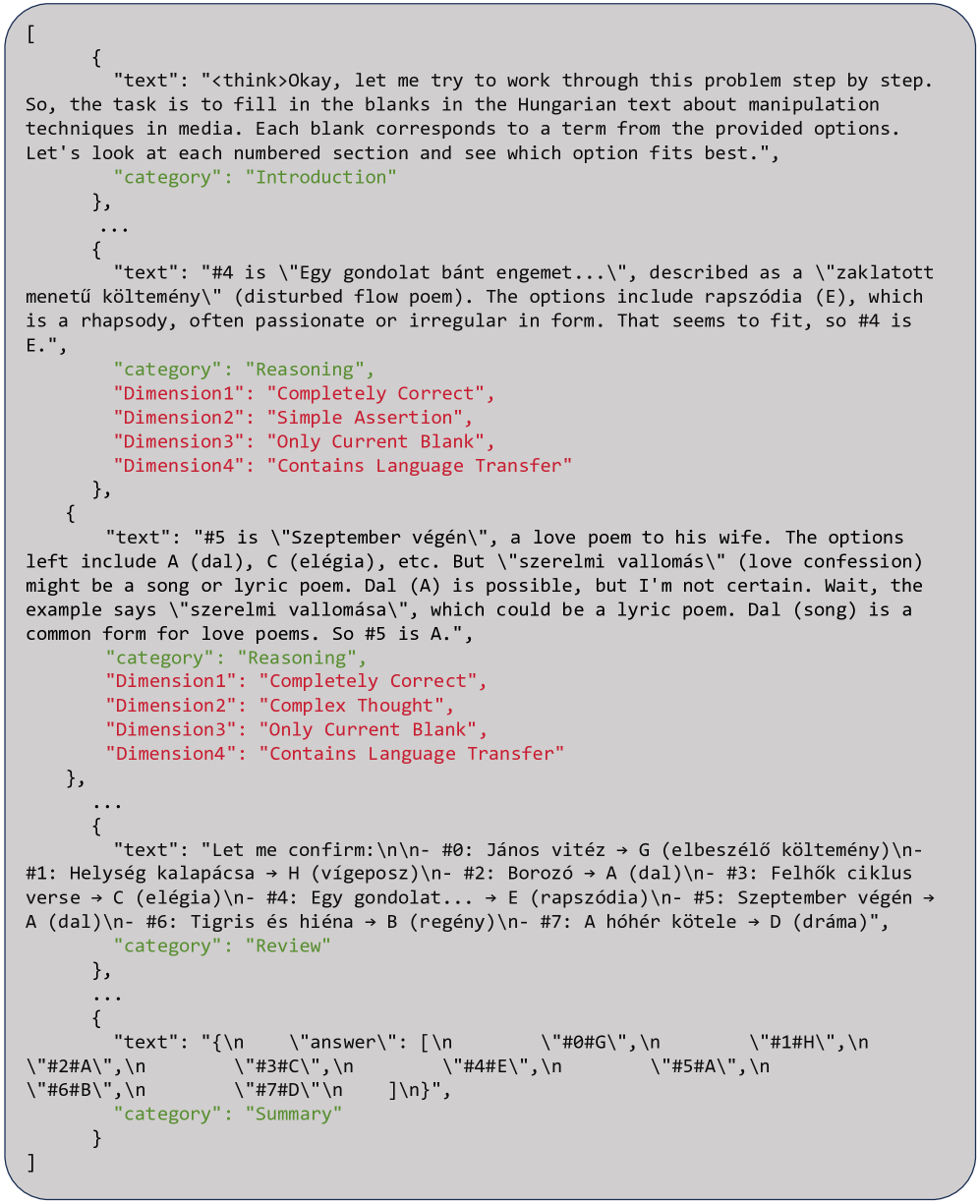 [
{
"text": "<think>Okay, let me try to work through this problem step by step. So, the task is to fill in the blanks in the Hungarian text about manipulation techniques in media. Each blank corresponds to a term from the provided options. Let's look at each numbered section and see which option fits best.",
"category": "Introduction"
},
...
{
"text": "#4 is \"Egy gondolat bánt engemet...\", described as a \"zaklatott menetű költemény\" (disturbed flow poem). The options include rapszódia (E), which is a rhapsody, often passionate or irregular in form. That seems to fit, so #4 is E.",
"category": "Reasoning",
"Dimension1": "Completely Correct",
"Dimension2": "Simple Assertion",
"Dimension3": "Only Current Blank",
"Dimension4": "Contains Language Transfer"
},
{
"text": "#5 is \"Szeptember végén\", a love poem to his wife. The options left include A (dal), C (elégia), etc. But \"szerelmi vallomás\" (love confession) might be a song or lyric poem. Dal (A) is possible, but I'm not certain. Wait, the example says \"szerelmi vallomása\", which could be a lyric poem. Dal (song) is a common form for love poems. So #5 is A.",
"category": "Reasoning",
"Dimension1": "Completely Correct",
"Dimension2": "Complex Thought",
"Dimension3": "Only Current Blank",
"Dimension4": "Contains Language Transfer"
},
...
{
"text": "Let me confirm:\n\n- #0: János vitéz → G (elbeszélő költemény)\n- #1: Helység kalapácsa → H (vígeposz)\n- #2: Borozó → A (dal)\n- #3: Felhők ciklus verse → C (elégia)\n- #4: Egy gondolat... → E (rapszódia)\n- #5: Szeptember végén → A (dal)\n- #6: Tigris és hiéna → B (regény)\n- #7: A hóhér kötele → D (dráma)",
"category": "Review"
},
...
{
"text": "{\n \"answer\": [\n \"#0#G\",\n \"#1#H\",\n \"#2#A\",\n \"#3#C\",\n \"#4#E\",\n \"#5#A\",\n \"#6#B\",\n \"#7#D\"\n ]\n}",
"category": "Summary"
}
]